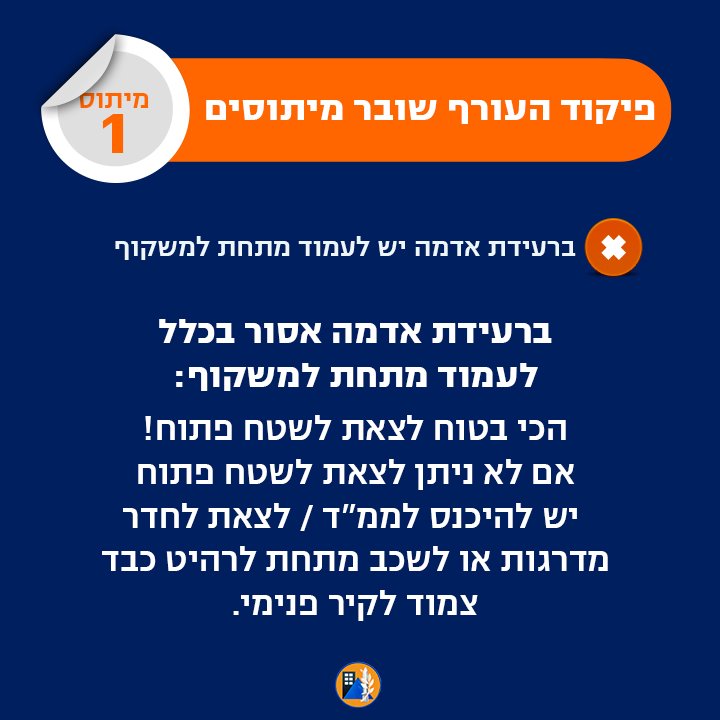 פיקוד העורף שובר מיתוסים

מיתוס
1

ברעידת אדמה יש לעמוד מתחת למשקוף

ברעידת אדמה אסור בכלל לעמוד מתחת למשקוף:

הכי בטוח לצאת לשטח פתוח! אם לא ניתן לצאת לשטח פתוח יש להיכנס לממ"ד / לצאת לחדר מדרגות או לשכב מתחת לרהיט כבד צמוד לקיר פנימי.